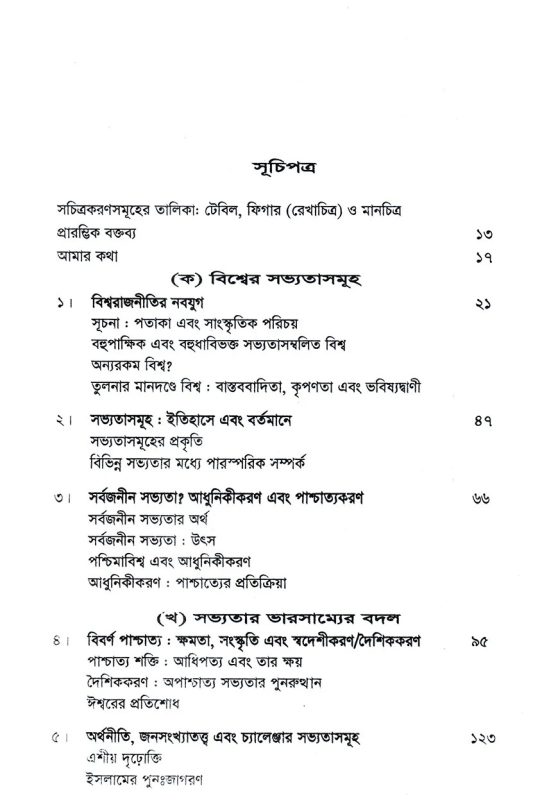 সূচিপত্র

সচিত্রকরণসমূহের তালিকা: টেবিল, ফিগার (রেখাচিত্র) ও মানচিত্র
প্রারম্ভিক বক্তব্য ১৩
আমার কথা ১৭

(ক) বিশ্বের সভ্যতাসমূহ

১। বিশ্বরাজনীতির নবযুগ ২১
সূচনা : পতাকা এবং সাংস্কৃতিক পরিচয়
বহুপাক্ষিক এবং বহুধাবিভক্ত সভ্যতাসম্বলিত বিশ্ব
অন্যরকম বিশ্ব?
তুলনার মানদণ্ডে বিশ্ব : বাস্তববাদিতা, কৃপণতা এবং ভবিষ্যদ্বাণী

২। সভ্যতাসমূহ : ইতিহাসে এবং বর্তমানে ৪৭
সভ্যতাসমূহের প্রকৃতি
বিভিন্ন সভ্যতার মধ্যে পারস্পরিক সম্পর্ক

৩। সর্বজনীন সভ্যতা? আধুনিকীকরণ এবং পাশ্চাত্যকরণ ৬৬
সর্বজনীন সভ্যতার অর্থ
সর্বজনীন সভ্যতা : উৎস
পশ্চিমাবিশ্ব এবং আধুনিকীকরণ
আধুনিকীকরণ : পাশ্চাত্যের প্রতিক্রিয়া

(খ) সভ্যতার ভারসাম্যের বদল

৪। বিবর্ণ পাশ্চাত্য : ক্ষমতা, সংস্কৃতি এবং স্বদেশীকরণ/দেশিককরণ ৯৫
পাশ্চাত্য শক্তি : আধিপত্য এবং তার ক্ষয়
দৈশিককরণ : অপাশ্চাত্য সভ্যতার পুনরুত্থান
ঈশ্বরের প্রতিশোধ

৫। অর্থনীতি, জনসংখ্যাতত্ত্ব এবং চ্যালেঞ্জার সভ্যতাসমূহ ১২৩
এশীয় দৃঢ়োক্তি
ইসলামের পুনঃজাগরণ